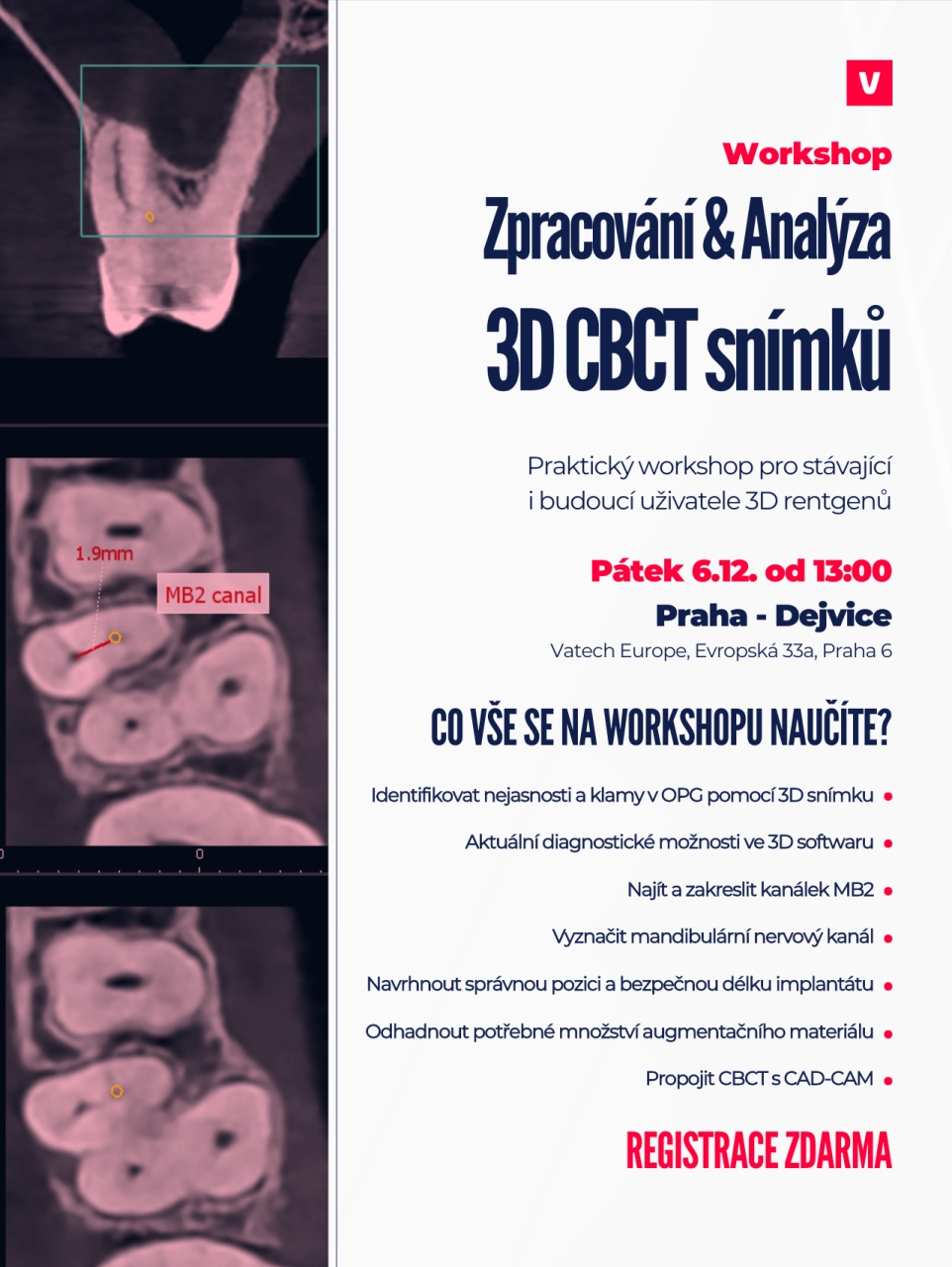 1.9mm

MB2 canal

0

0

V

Workshop

Zpracování & Analýza

3D CBCT snímků

Praktický workshop pro stávající i budoucí uživatele 3D rentgenů

Pátek 6.12. od 13:00

Praha - Dejvice

Vatech Europe, Evropská 33a, Praha 6

CO VŠE SE NA WORKSHOPU NAUČÍTE?

Identifikovat nejasnosti a klamy v OPG pomocí 3D snímku

Aktuální diagnostické možnosti ve 3D softwaru

Najít a zakreslit kanálek MB2

Vyznačit mandibulární nervový kanál

Navrhnout správnou pozici a bezpečnou délku implantátu

Odhadnout potřebné množství augmentačního materiálu

Propojit CBCT s CAD-CAM

REGISTRACE ZDARMA